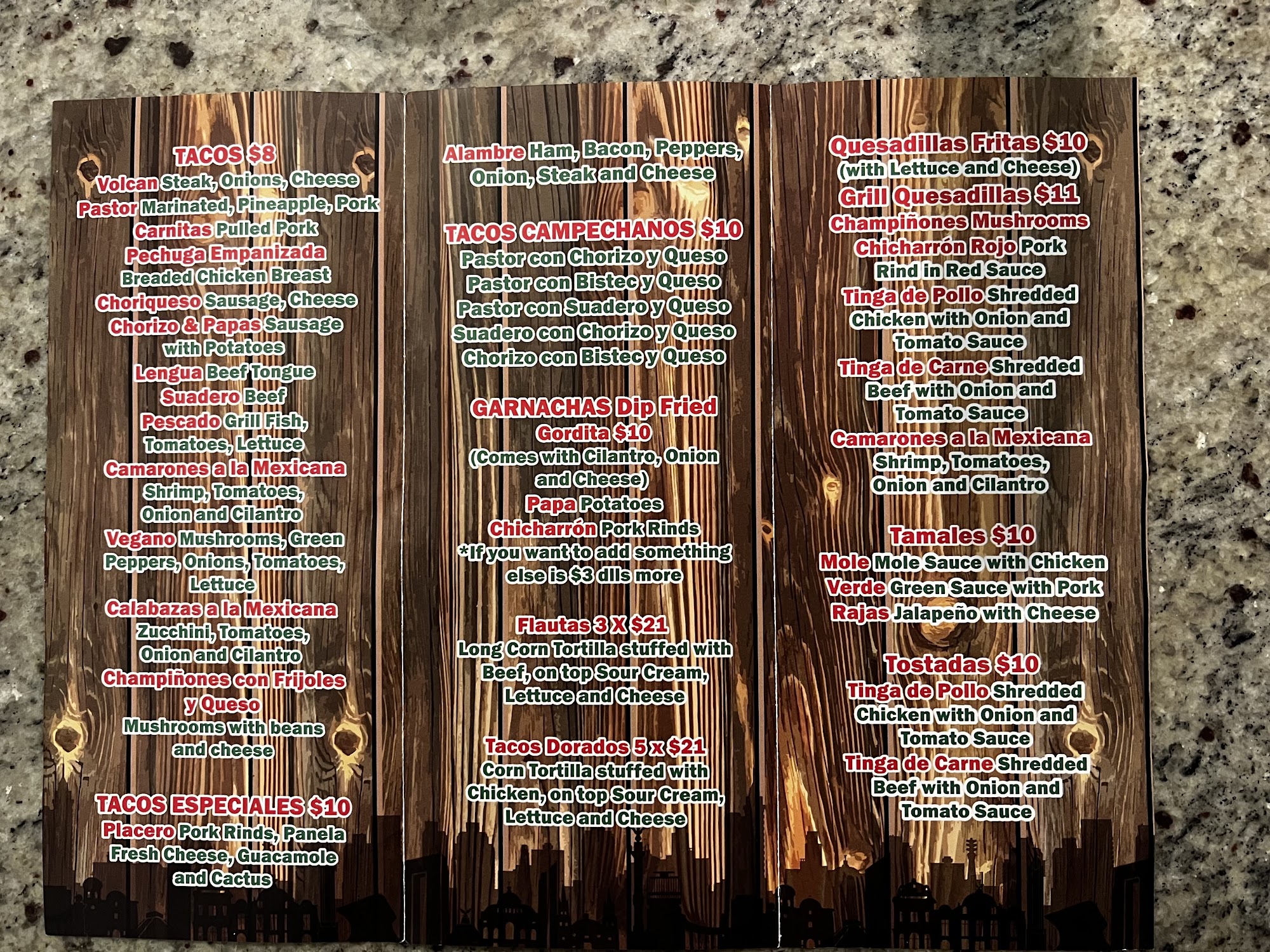 TACOS $8
Volcan Steak, Onions, Cheese
Pastor Marinated, Pineapple, Pork
Carnitas Pulled Pork
Pechuga Empanizada
Breaded Chicken Breast
Choriqueso Sausage, Cheese
Chorizo & Papas Sausage
with Potatoes
Lengua Beef Tongue
Suadero Beef
Pescado Grill Fish,
Tomatoes, Lettuce
Camarones a la Mexicana
Shrimp, Tomatoes,
Onion and Cilantro
Vegano Mushrooms, Green
Peppers, Onions, Tomatoes,
Lettuce
Calabazas a la Mexicana
Zucchini, Tomatoes,
Onion and Cilantro
Champiñones con Frijoles
y Queso
Mushrooms with beans
and cheese

TACOS ESPECIALES $10
Placero Pork Rinds, Panela
Fresh Cheese, Guacamole
and Cactus

Alambre Ham, Bacon, Peppers,
Onion, Steak and Cheese

TACOS CAMPECHANOS $10
Pastor con Chorizo y Queso
Pastor con Bistec y Queso
Pastor con Suadero y Queso
Suadero con Chorizo y Queso
Chorizo con Bistec y Queso

GARNACHAS Dip Fried
Gordita $10
(Comes with Cilantro, Onion
and Cheese)
Papa Potatoes
Chicharrón Pork Rinds
*If you want to add something
else is $3 dlls more

Flautas 3 X $21
Long Corn Tortilla stuffed with
Beef, on top Sour Cream,
Lettuce and Cheese

Tacos Dorados 5 x $21
Corn Tortilla stuffed with
Chicken, on top Sour Cream,
Lettuce and Cheese

Quesadillas Fritas $10
(with Lettuce and Cheese)
Grill Quesadillas $11
Champiñones Mushrooms
Chicharrón Rojo Pork
Rind in Red Sauce
Tinga de Pollo Shredded
Chicken with Onion and
Tomato Sauce
Tinga de Carne Shredded
Beef with Onion and
Tomato Sauce
Camarones a la Mexicana
Shrimp, Tomatoes,
Onion and Cilantro

Tamales $10
Mole Mole Sauce with Chicken
Verde Green Sauce with Pork
Rajas Jalapeño with Cheese

Tostadas $10
Tinga de Pollo Shredded
Chicken with Onion and
Tomato Sauce
Tinga de Carne Shredded
Beef with Onion and
Tomato Sauce